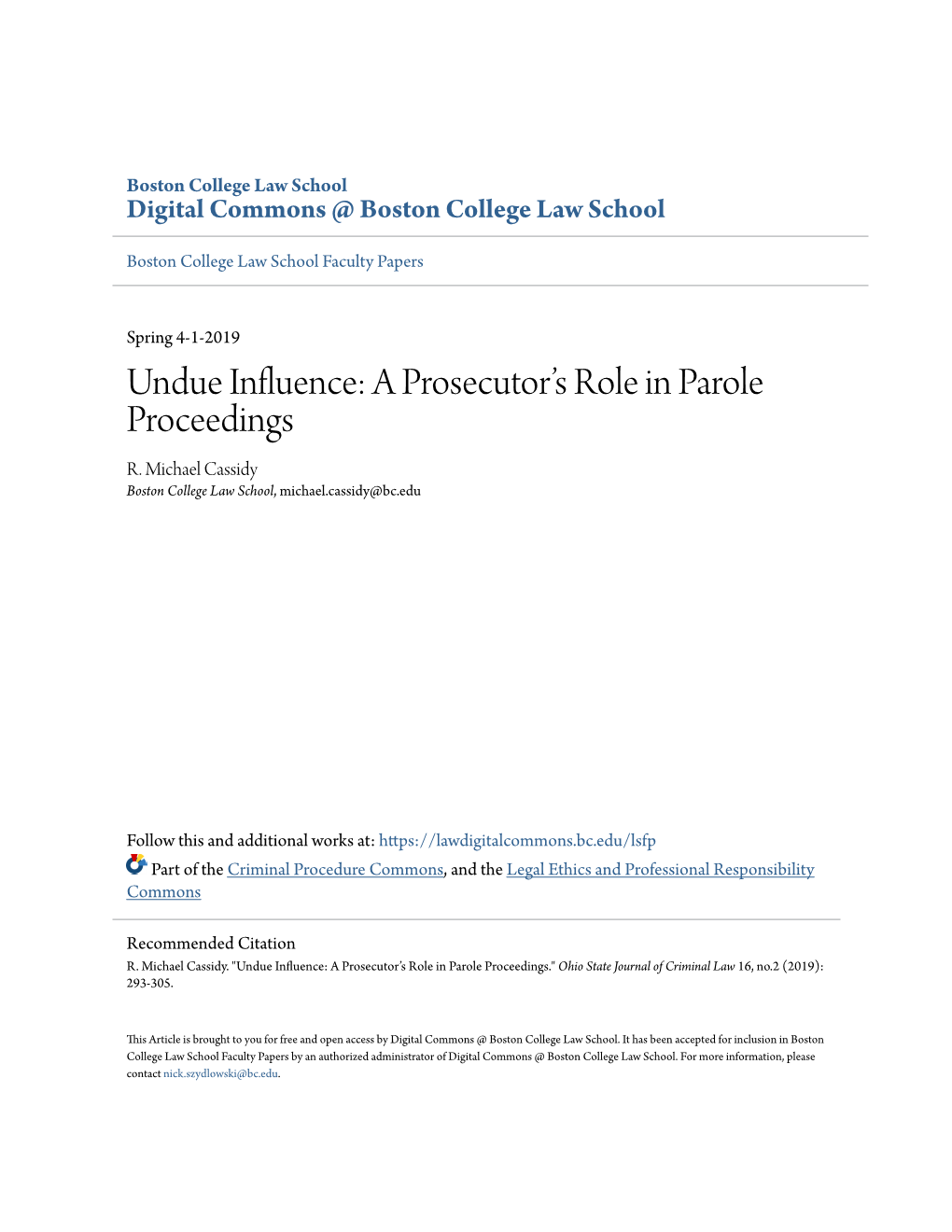 Boston College Law School
Digital Commons @ Boston College Law School

Boston College Law School Faculty Papers

Spring 4-1-2019

Undue Influence: A Prosecutor's Role in Parole Proceedings

R. Michael Cassidy
Boston College Law School, michael.cassidy@bc.edu

Follow this and additional works at: https://lawdigitalcommons.bc.edu/lsfp

Part of the Criminal Procedure Commons, and the Legal Ethics and Professional Responsibility Commons

Recommended Citation
R. Michael Cassidy. "Undue Influence: A Prosecutor's Role in Parole Proceedings." Ohio State Journal of Criminal Law 16, no.2 (2019): 293-305.

This Article is brought to you for free and open access by Digital Commons @ Boston College Law School. It has been accepted for inclusion in Boston College Law School Faculty Papers by an authorized administrator of Digital Commons @ Boston College Law School. For more information, please contact nick.szydlowski@bc.edu.